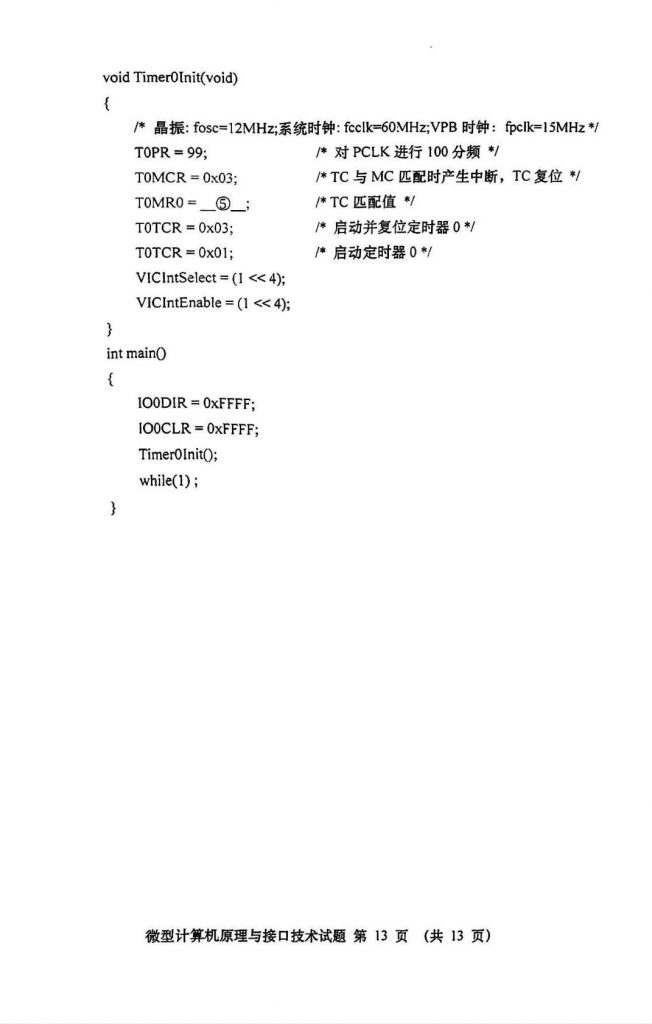 void Timer0Init(void)
{
/* 晶振: fosc=12MHz;系统时钟: fcclk=60MHz;VPB 时钟: fpclk=15MHz */
T0PR = 99; /* 对 PCLK 进行 100 分频 */
T0MCR = 0x03; /* TC 与 MC 匹配时产生中断, TC 复位 */
T0MR0 = __⑤__; /* TC 匹配值 */
T0TCR = 0x03; /* 启动并复位定时器 0 */
T0TCR = 0x01; /* 启动定时器 0 */
VICIntSelect = (1 << 4);
VICIntEnable = (1 << 4);
}
int main()
{
IO0DIR = 0xFFFF;
IO0CLR = 0xFFFF;
Timer0Init();
while(1) ;
}

微型计算机原理与接口技术试题 第 13 页 (共 13 页)